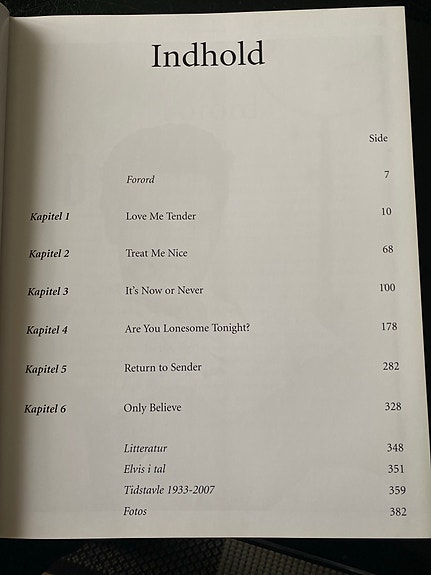 Indhold

Side

Forord 7

Kapitel 1 Love Me Tender 10

Kapitel 2 Treat Me Nice 68

Kapitel 3 It's Now or Never 100

Kapitel 4 Are You Lonesome Tonight? 178

Kapitel 5 Return to Sender 282

Kapitel 6 Only Believe 328

Litteratur 348
Elvis i tal 351
Tidstavle 1933-2007 359
Fotos 382